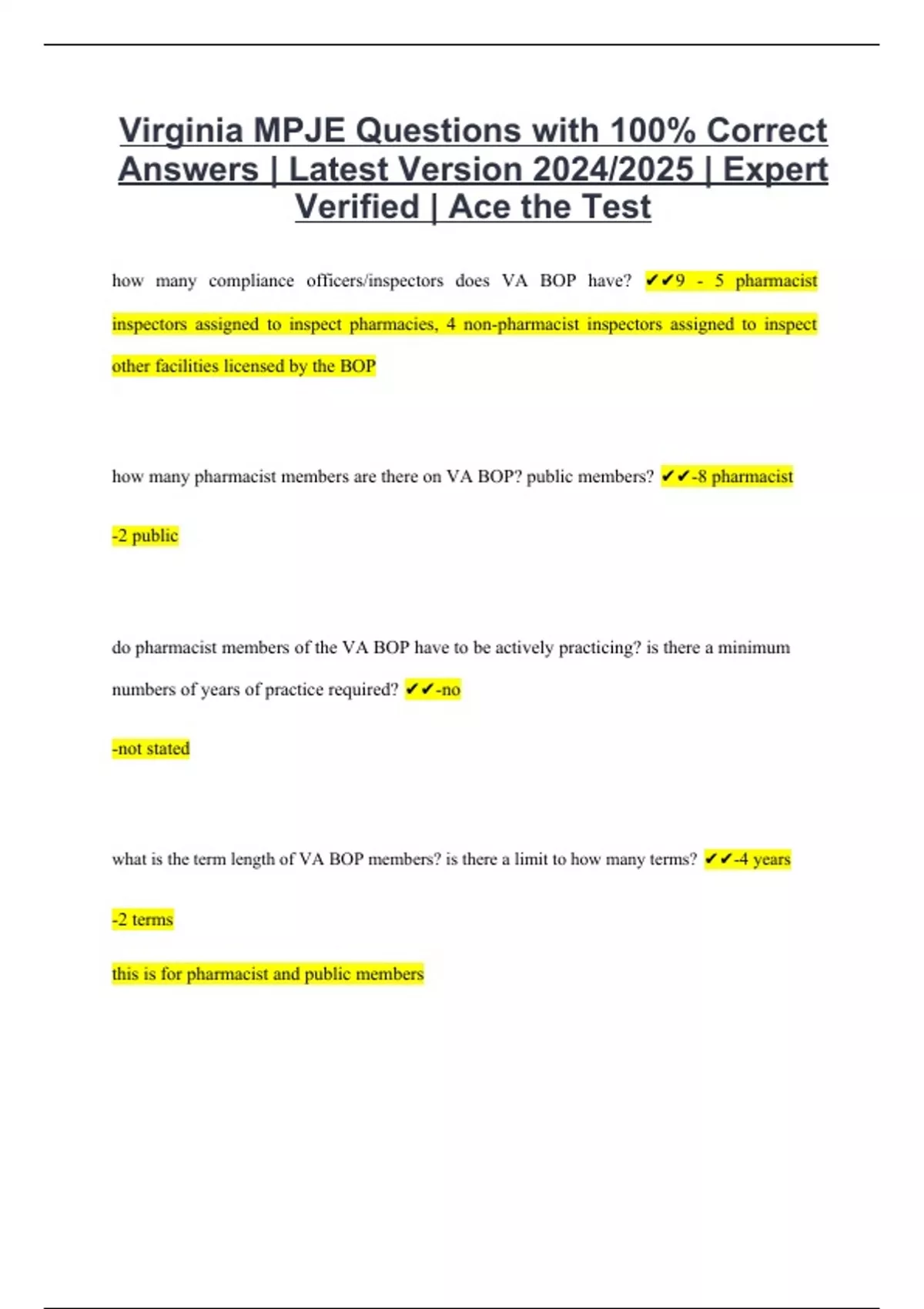 Virginia MPJE Questions with 100% Correct Answers | Latest Version 2024/2025 | Expert Verified | Ace the Test

how many compliance officers/inspectors does VA BOP have? ✔✔9 - 5 pharmacist inspectors assigned to inspect pharmacies, 4 non-pharmacist inspectors assigned to inspect other facilities licensed by the BOP

how many pharmacist members are there on VA BOP? public members? ✔✔-8 pharmacist

-2 public

do pharmacist members of the VA BOP have to be actively practicing? is there a minimum numbers of years of practice required? ✔✔-no

-not stated

what is the term length of VA BOP members? is there a limit to how many terms? ✔✔-4 years

-2 terms

this is for pharmacist and public members